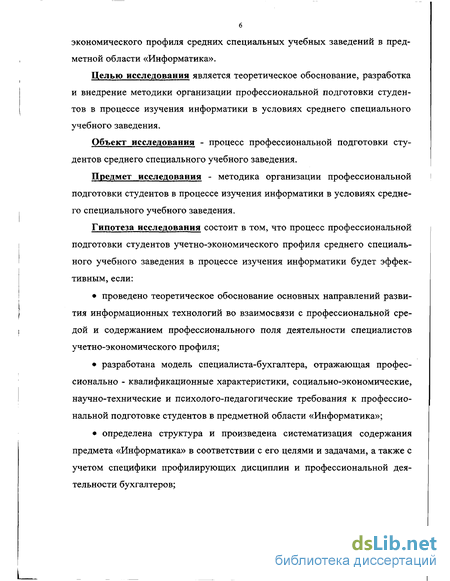 6

экономического профиля средних специальных учебных заведений в предметной области «Информатика».

Целью исследования является теоретическое обоснование, разработка и внедрение методики организации профессиональной подготовки студентов в процессе изучения информатики в условиях среднего специального учебного заведения.

Объект исследования - процесс профессиональной подготовки студентов среднего специального учебного заведения.

Предмет исследования - методика организации профессиональной подготовки студентов в процессе изучения информатики в условиях среднего специального учебного заведения.

Гипотеза исследования состоит в том, что процесс профессиональной подготовки студентов учетно-экономического профиля среднего специального учебного заведения в процессе изучения информатики будет эффективным, если:

• проведено теоретическое обоснование основных направлений развития информационных технологий во взаимосвязи с профессиональной средой и содержанием профессионального поля деятельности специалистов учетно-экономического профиля;

• разработана модель специалиста-бухгалтера, отражающая профессионально - квалификационные характеристики, социально-экономические, научно-технические и психолого-педагогические требования к профессиональной подготовке студентов в предметной области «Информатика»;

• определена структура и произведена систематизация содержания предмета «Информатика» в соответствии с его целями и задачами, а также с учетом специфики профилирующих дисциплин и профессиональной деятельности бухгалтеров;

dsLib.net
библиотека диссертаций